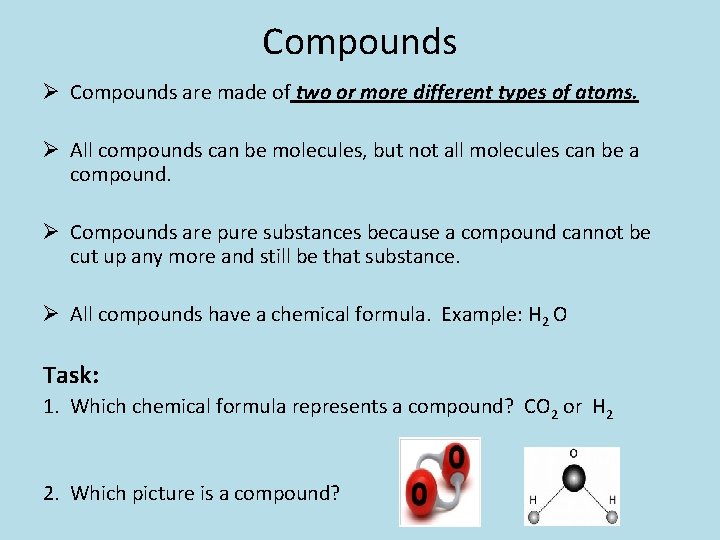 Compounds

➢ Compounds are made of two or more different types of atoms.

➢ All compounds can be molecules, but not all molecules can be a compound.

➢ Compounds are pure substances because a compound cannot be cut up any more and still be that substance.

➢ All compounds have a chemical formula. Example: $H_2O$

Task:

1. Which chemical formula represents a compound? $CO_2$ or $H_2$

2. Which picture is a compound?

O
O

O
H
H